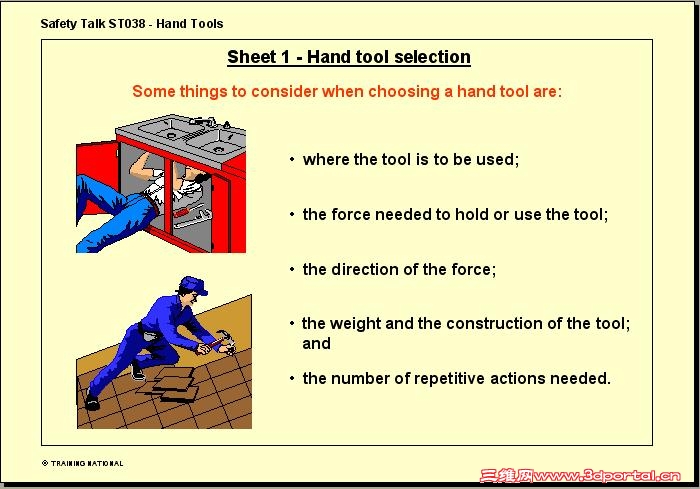 Safety Talk ST038 - Hand Tools

Sheet 1 - Hand tool selection

Some things to consider when choosing a hand tool are:

• where the tool is to be used;

• the force needed to hold or use the tool;

• the direction of the force;

• the weight and the construction of the tool; and

• the number of repetitive actions needed.

© TRAINING NATIONAL

三维网www.3dportal.cn